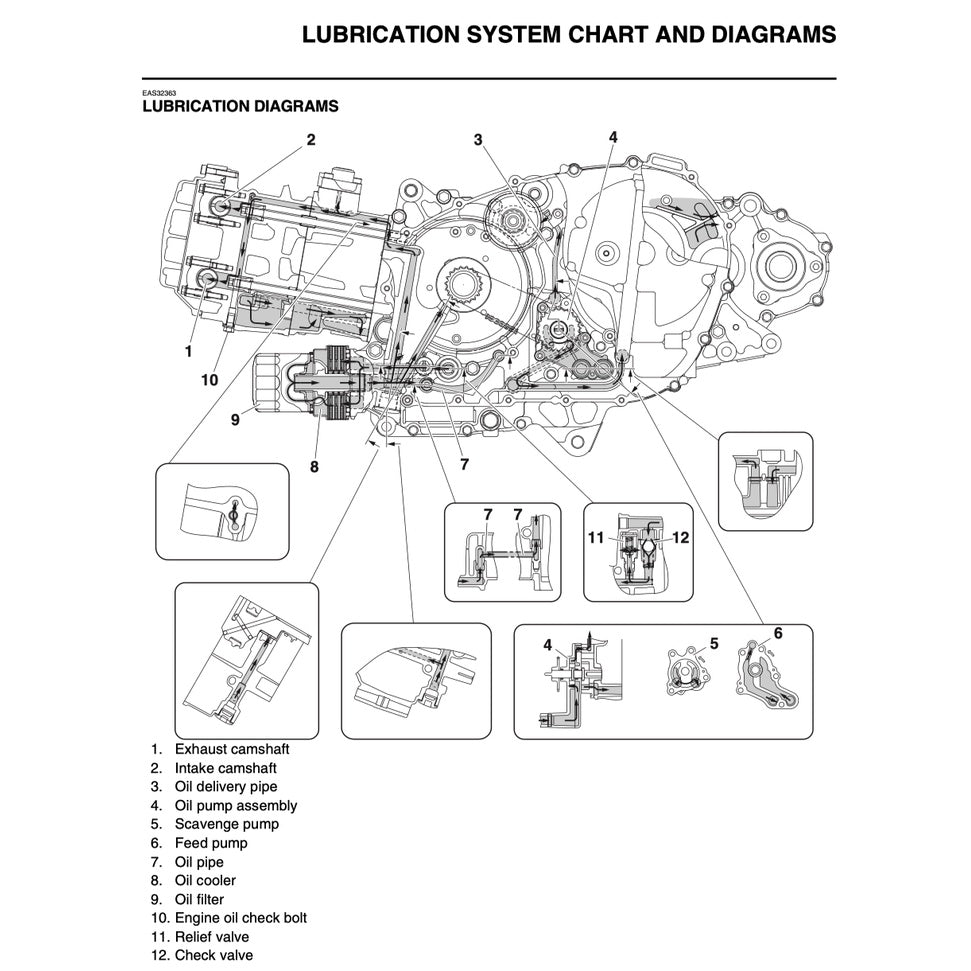 LUBRICATION SYSTEM CHART AND DIAGRAMS

EAS32363
LUBRICATION DIAGRAMS

2
3
4
1
10
9
8
7
7
7
11
12
4
5
6

1. Exhaust camshaft
2. Intake camshaft
3. Oil delivery pipe
4. Oil pump assembly
5. Scavenge pump
6. Feed pump
7. Oil pipe
8. Oil cooler
9. Oil filter
10. Engine oil check bolt
11. Relief valve
12. Check valve